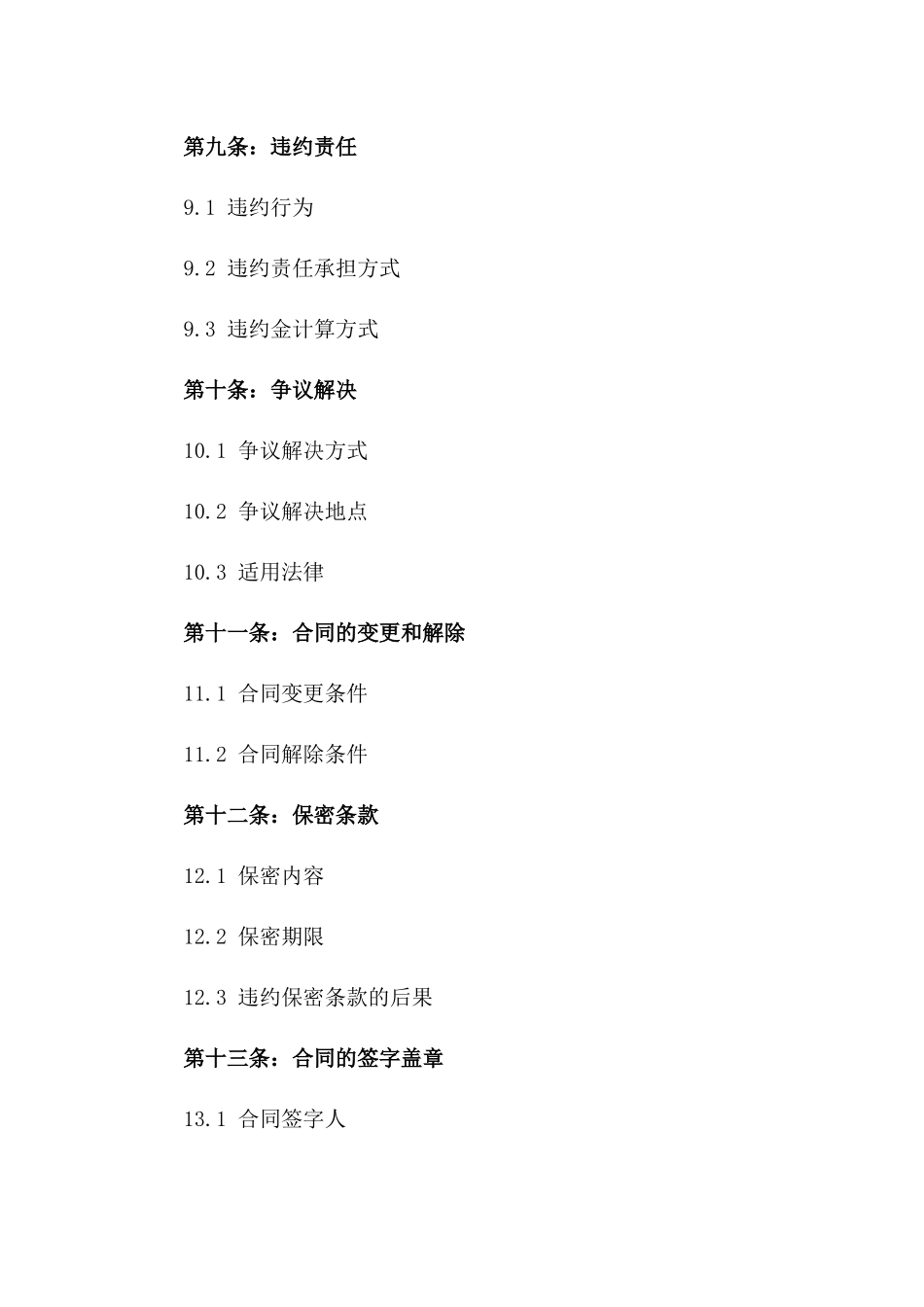 第九条：违约责任

9.1 违约行为

9.2 违约责任承担方式

9.3 违约金计算方式

第十条：争议解决

10.1 争议解决方式

10.2 争议解决地点

10.3 适用法律

第十一条：合同的变更和解除

11.1 合同变更条件

11.2 合同解除条件

第十二条：保密条款

12.1 保密内容

12.2 保密期限

12.3 违约保密条款的后果

第十三条：合同的签字盖章

13.1 合同签字人